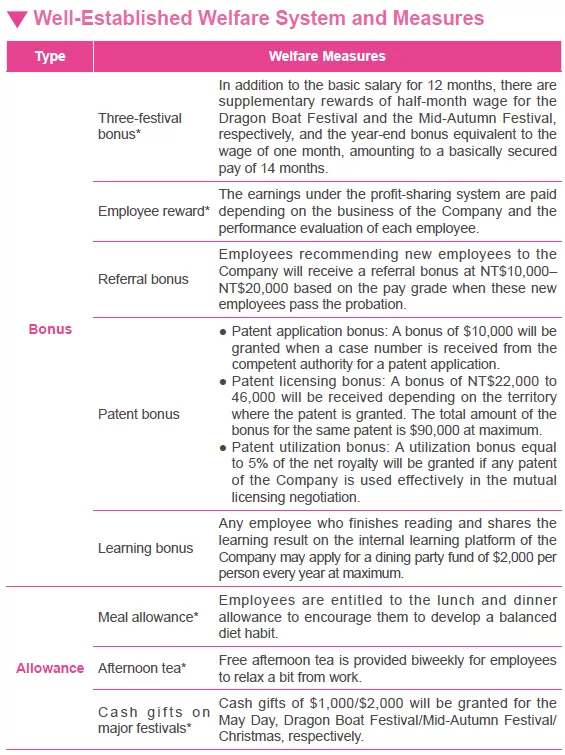 ▼ Well-Established Welfare System and Measures

| Type | Welfare Measures | |
|---|---|---|
| Bonus | Three-festival bonus* | In addition to the basic salary for 12 months, there are supplementary rewards of half-month wage for the Dragon Boat Festival and the Mid-Autumn Festival, respectively, and the year-end bonus equivalent to the wage of one month, amounting to a basically secured pay of 14 months. |
| | Employee reward* | The earnings under the profit-sharing system are paid depending on the business of the Company and the performance evaluation of each employee. |
| | Referral bonus | Employees recommending new employees to the Company will receive a referral bonus at NT\$10,000–NT\$20,000 based on the pay grade when these new employees pass the probation. |
| | Patent bonus | ● Patent application bonus: A bonus of \$10,000 will be granted when a case number is received from the competent authority for a patent application. ● Patent licensing bonus: A bonus of NT\$22,000 to 46,000 will be received depending on the territory where the patent is granted. The total amount of the bonus for the same patent is \$90,000 at maximum. ● Patent utilization bonus: A utilization bonus equal to 5% of the net royalty will be granted if any patent of the Company is used effectively in the mutual licensing negotiation. |
| | Learning bonus | Any employee who finishes reading and shares the learning result on the internal learning platform of the Company may apply for a dining party fund of \$2,000 per person every year at maximum. |
| Allowance | Meal allowance* | Employees are entitled to the lunch and dinner allowance to encourage them to develop a balanced diet habit. |
| | Afternoon tea* | Free afternoon tea is provided biweekly for employees to relax a bit from work. |
| | Cash gifts on major festivals* | Cash gifts of \$1,000/\$2,000 will be granted for the May Day, Dragon Boat Festival/Mid-Autumn Festival/ Christmas, respectively. |